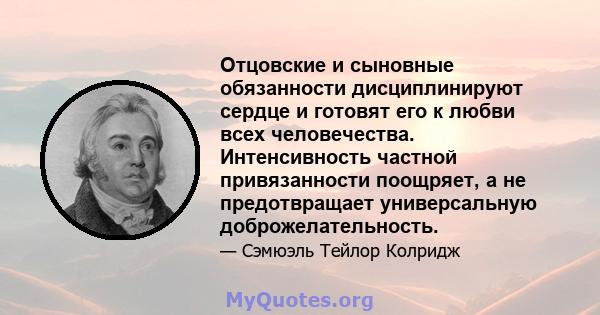 Отцовские и сыновные обязанности дисциплинируют сердце и готовят его к любви всех человечества. Интенсивность частной привязанности поощряет, а не предотвращает универсальную доброжелательность.

— Сэмюэль Тейлор Колридж

MyQuotes.org